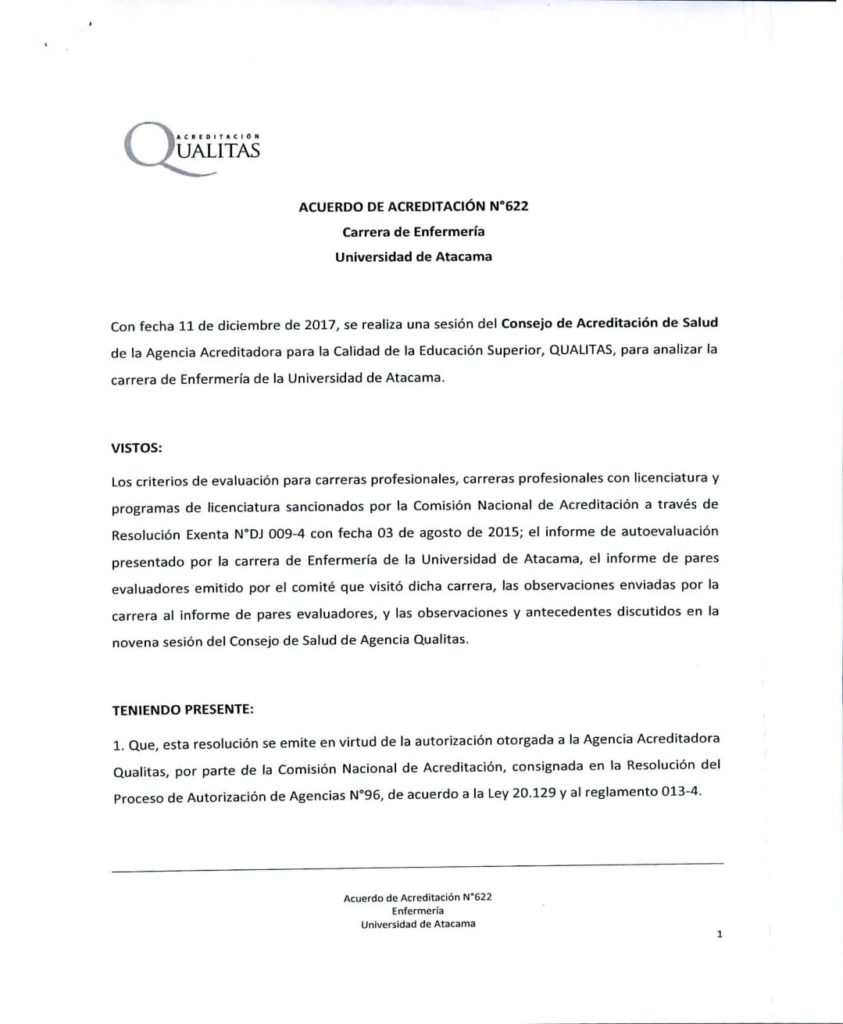 ACREDITACIÓN
QUALITAS

ACUERDO DE ACREDITACIÓN N°622
Carrera de Enfermería
Universidad de Atacama

Con fecha 11 de diciembre de 2017, se realiza una sesión del Consejo de Acreditación de Salud de la Agencia Acreditadora para la Calidad de la Educación Superior, QUALITAS, para analizar la carrera de Enfermería de la Universidad de Atacama.

VISTOS:

Los criterios de evaluación para carreras profesionales, carreras profesionales con licenciatura y programas de licenciatura sancionados por la Comisión Nacional de Acreditación a través de Resolución Exenta N°DJ 009-4 con fecha 03 de agosto de 2015; el informe de autoevaluación presentado por la carrera de Enfermería de la Universidad de Atacama, el informe de pares evaluadores emitido por el comité que visitó dicha carrera, las observaciones enviadas por la carrera al informe de pares evaluadores, y las observaciones y antecedentes discutidos en la novena sesión del Consejo de Salud de Agencia Qualitas.

TENIENDO PRESENTE:

1. Que, esta resolución se emite en virtud de la autorización otorgada a la Agencia Acreditadora Qualitas, por parte de la Comisión Nacional de Acreditación, consignada en la Resolución del Proceso de Autorización de Agencias N°96, de acuerdo a la Ley 20.129 y al reglamento 013-4.

Acuerdo de Acreditación N°622
Enfermería
Universidad de Atacama

1